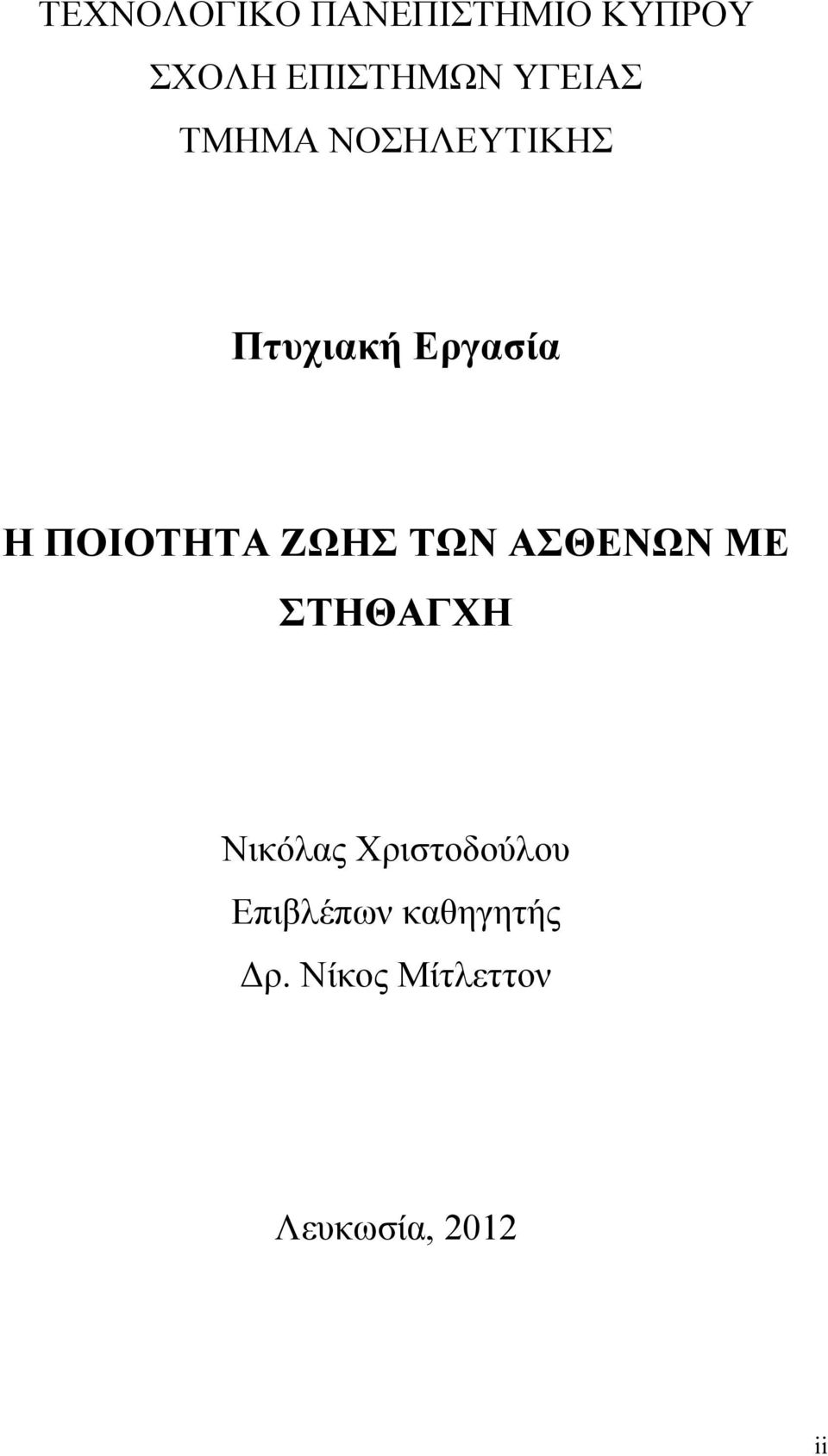 ΤΕΧΝΟΛΟΓΙΚΟ ΠΑΝΕΠΙΣΤΗΜΙΟ ΚΥΠΡΟΥ
ΣΧΟΛΗ ΕΠΙΣΤΗΜΩΝ ΥΓΕΙΑΣ
ΤΜΗΜΑ ΝΟΣΗΛΕΥΤΙΚΗΣ

Πτυχιακή Εργασία

Η ΠΟΙΟΤΗΤΑ ΖΩΗΣ ΤΩΝ ΑΣΘΕΝΩΝ ΜΕ ΣΤΗΘΑΓΧΗ

Νικόλας Χριστοδούλου
Επιβλέπων καθηγητής
Δρ. Νίκος Μίτλεττον

Λευκωσία, 2012

ii